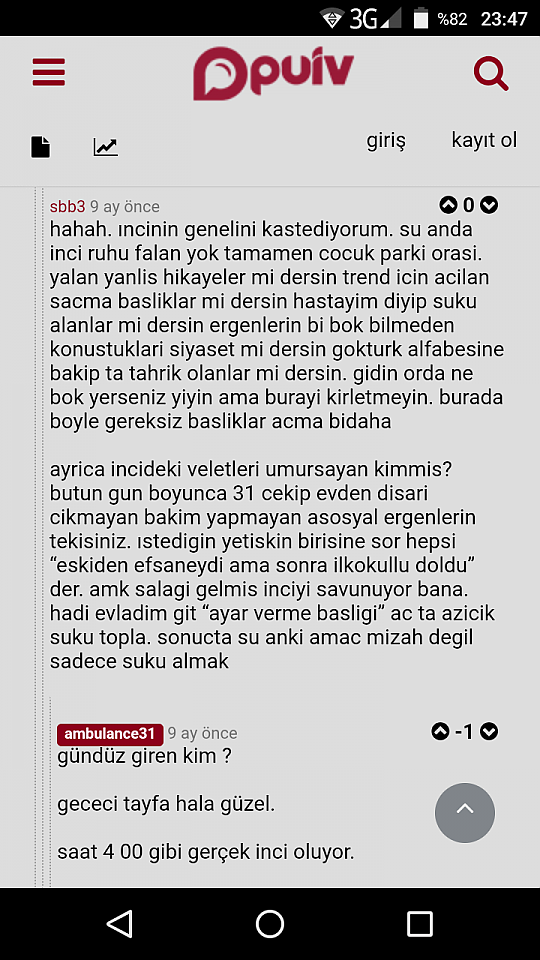 3G %82 23:47

puiv

giriş kayıt ol

sbb3 9 ay önce
0
hahah. ıncinin genelini kastediyorum. su anda inci ruhu falan yok tamamen cocuk parki orasi. yalan yanlis hikayeler mi dersin trend icin acilan sacma basliklar mi dersin hastayim diyip suku alanlar mi dersin ergenlerin bi bok bilmeden konustuklari siyaset mi dersin gokturk alfabesine bakip ta tahrik olanlar mi dersin. gidin orda ne bok yerseniz yiyin ama burayi kirletmeyin. burada boyle gereksiz basliklar acma bidaha

ayrica incideki veletleri umursayan kimmis? butun gun boyunca 31 cekip evden disari cikmayan bakim yapmayan asosyal ergenlerin tekisiniz. ıstedigin yetiskin birisine sor hepsi "eskiden efsaneydi ama sonra ilkokullu doldu" der. amk salagi gelmis inciyi savunuyor bana. hadi evladim git "ayar verme basligi" ac ta azicik suku topla. sonucta su anki amac mizah degil sadece suku almak

ambulance31 9 ay önce
-1
gündüz giren kim ?

gececi tayfa hala güzel.

saat 4 00 gibi gerçek inci oluyor.